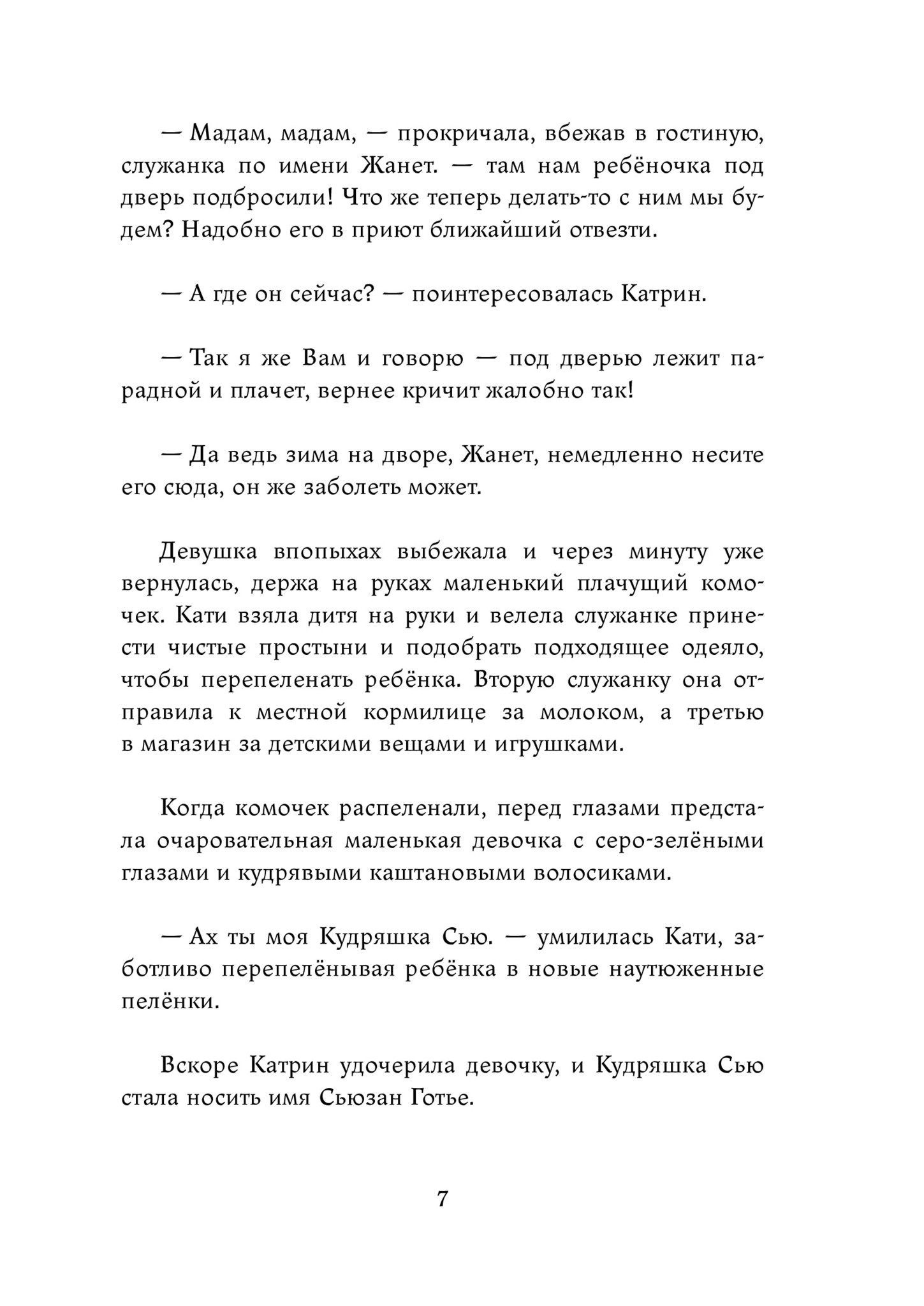 — Мадам, мадам, — прокричала, вбежав в гостиную, служанка по имени Жанет. — там нам ребёночка под дверь подбросили! Что же теперь делать-то с ним мы будем? Надобно его в приют ближайший отвезти.

— А где он сейчас? — поинтересовалась Катрин.

— Так я же Вам и говорю — под дверью лежит парадной и плачет, вернее кричит жалобно так!

— Да ведь зима на дворе, Жанет, немедленно несите его сюда, он же заболеть может.

Девушка впопыхах выбежала и через минуту уже вернулась, держа на руках маленький плачущий комочек. Кати взяла дитя на руки и велела служанке принести чистые простыни и подобрать подходящее одеяло, чтобы перепеленать ребёнка. Вторую служанку она отправила к местной кормилице за молоком, а третью в магазин за детскими вещами и игрушками.

Когда комочек распеленали, перед глазами предстала очаровательная маленькая девочка с серо-зелёными глазами и кудрявыми каштановыми волосиками.

— Ах ты моя Кудряшка Сью. — умилилась Кати, заботливо перепелёнывая ребёнка в новые наутюженные пелёнки.

Вскоре Катрин удочерила девочку, и Кудряшка Сью стала носить имя Сьюзан Готье.

7